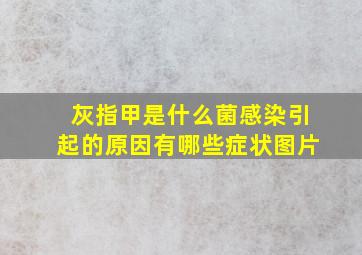 灰指甲是什么菌感染引起的原因有哪些症状图片